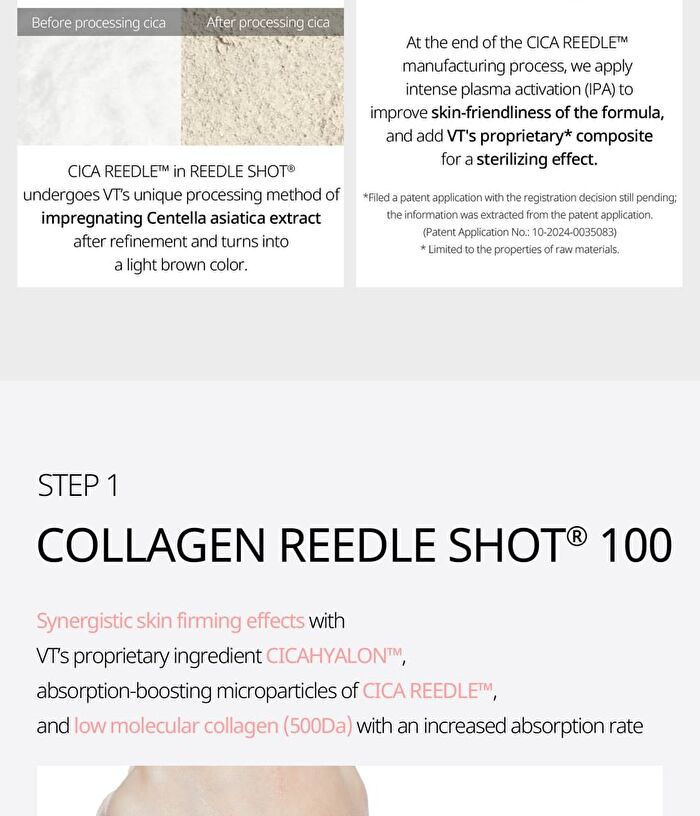 Before processing cica

After processing cica

CICA REEDLE™ in REEDLE SHOT® undergoes VT's unique processing method of impregnating Centella asiatica extract after refinement and turns into a light brown color.

At the end of the CICA REEDLE™ manufacturing process, we apply intense plasma activation (IPA) to improve skin-friendliness of the formula, and add VT's proprietary* composite for a sterilizing effect.

*Filed a patent application with the registration decision still pending; the information was extracted from the patent application. (Patent Application No.: 10-2024-0035083)
* Limited to the properties of raw materials.

STEP 1

COLLAGEN REEDLE SHOT® 100

Synergistic skin firming effects with
VT's proprietary ingredient CICAHYALON™,
absorption-boosting microparticles of CICA REEDLE™,
and low molecular collagen (500Da) with an increased absorption rate